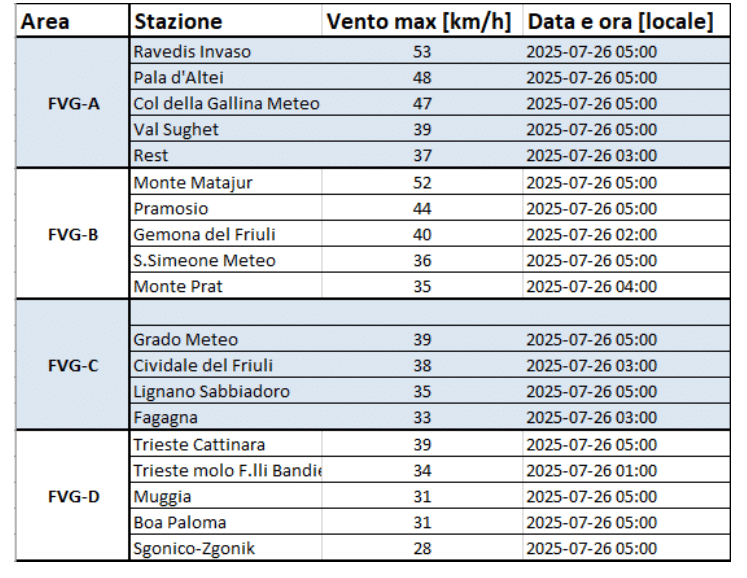 | Area | Stazione | Vento max [km/h] | Data e ora [locale] |
|---|---|---|---|
| FVG-A | Ravedis Invaso | 53 | 2025-07-26 05:00 |
| | Pala d'Altei | 48 | 2025-07-26 05:00 |
| | Col della Gallina Meteo | 47 | 2025-07-26 05:00 |
| | Val Sughet | 39 | 2025-07-26 05:00 |
| | Rest | 37 | 2025-07-26 03:00 |
| FVG-B | Monte Matajur | 52 | 2025-07-26 05:00 |
| | Pramosio | 44 | 2025-07-26 05:00 |
| | Gemona del Friuli | 40 | 2025-07-26 02:00 |
| | S.Simeone Meteo | 36 | 2025-07-26 05:00 |
| | Monte Prat | 35 | 2025-07-26 04:00 |
| FVG-C | | | |
| | Grado Meteo | 39 | 2025-07-26 05:00 |
| | Cividale del Friuli | 38 | 2025-07-26 03:00 |
| | Lignano Sabbiadoro | 35 | 2025-07-26 05:00 |
| | Fagagna | 33 | 2025-07-26 03:00 |
| FVG-D | Trieste Cattinara | 39 | 2025-07-26 05:00 |
| | Trieste molo F.lli Bandie | 34 | 2025-07-26 01:00 |
| | Muggia | 31 | 2025-07-26 05:00 |
| | Boa Paloma | 31 | 2025-07-26 05:00 |
| | Sgonico-Zgonik | 28 | 2025-07-26 05:00 |